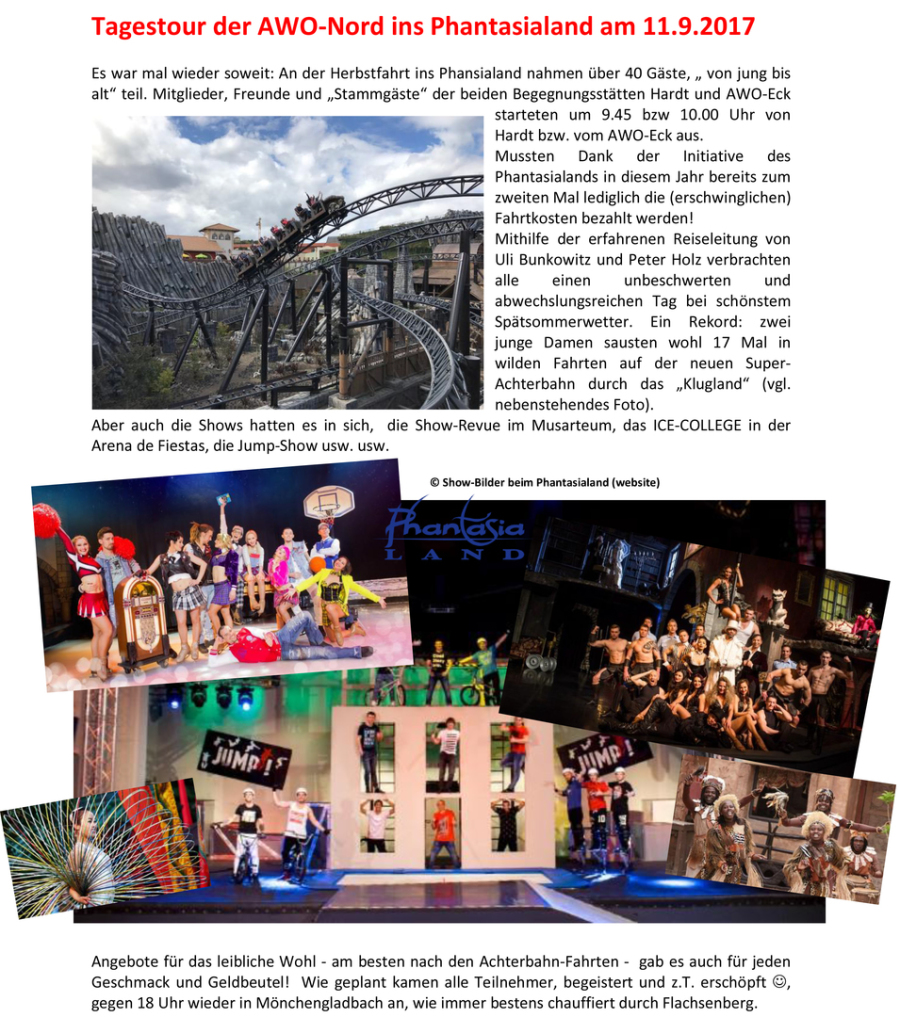 Tagestour der AWO-Nord ins Phantasialand am 11.9.2017

Es war mal wieder soweit: An der Herbstfahrt ins Phansialand nahmen über 40 Gäste, „ von jung bis alt“ teil. Mitglieder, Freunde und „Stammgäste“ der beiden Begegnungsstätten Hardt und AWO-Eck starteten um 9.45 bzw 10.00 Uhr von Hardt bzw. vom AWO-Eck aus.

Mussten Dank der Initiative des Phantasialands in diesem Jahr bereits zum zweiten Mal lediglich die (erschwinglichen) Fahrtkosten bezahlt werden!

Mithilfe der erfahrenen Reiseleitung von Uli Bunkowitz und Peter Holz verbrachten alle einen unbeschwerten und abwechslungsreichen Tag bei schönstem Spätsommerwetter. Ein Rekord: zwei junge Damen sausten wohl 17 Mal in wilden Fahrten auf der neuen Super-Achterbahn durch das „Klugland“ (vgl. nebenstehendes Foto).

Aber auch die Shows hatten es in sich, die Show-Revue im Musarteum, das ICE-COLLEGE in der Arena de Fiestas, die Jump-Show usw. usw.

© Show-Bilder beim Phantasialand (website)

Phantasia LAND

JUMP!

JUMP!

Angebote für das leibliche Wohl - am besten nach den Achterbahn-Fahrten - gab es auch für jeden Geschmack und Geldbeutel! Wie geplant kamen alle Teilnehmer, begeistert und z.T. erschöpft ☺, gegen 18 Uhr wieder in Mönchengladbach an, wie immer bestens chauffiert durch Flachsenberg.